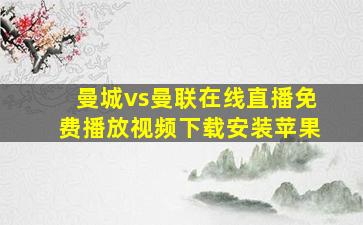 曼城vs曼联在线直播免费播放视频下载安装苹果